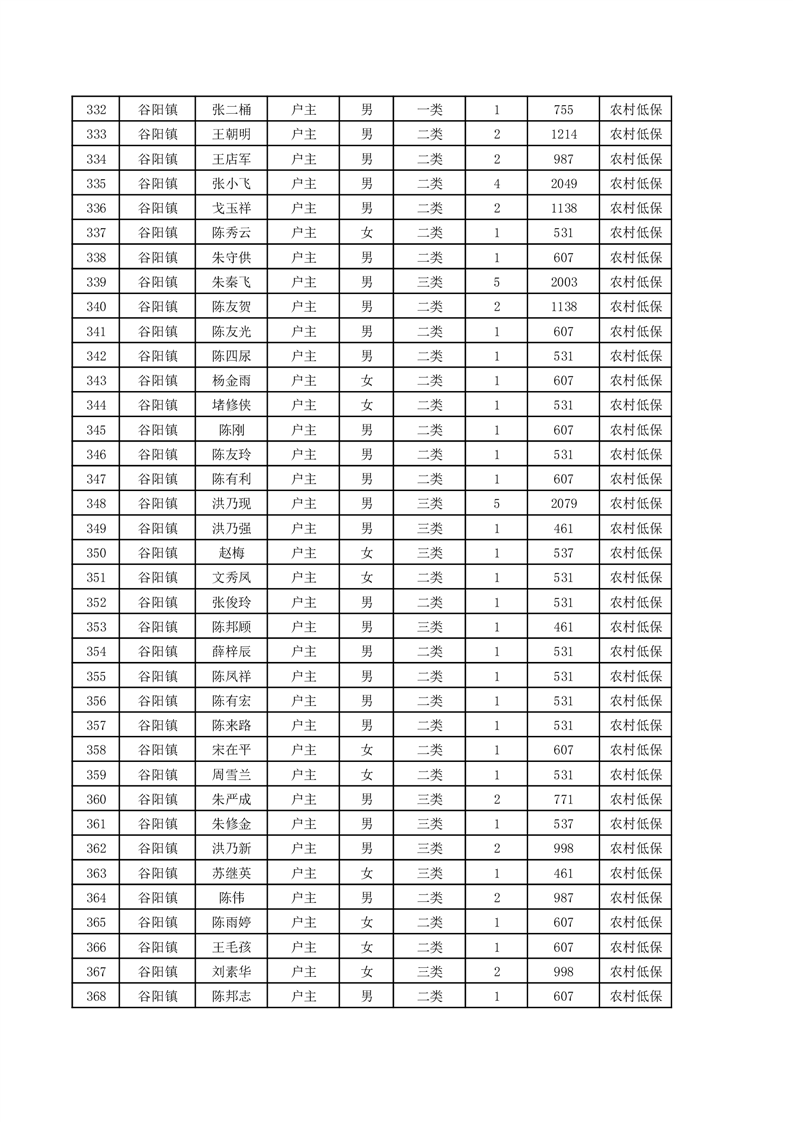 | 332 | 谷阳镇 | 张二桶 | 户主 | 男 | 一类 | 1 | 755 | 农村低保 |
|---|---|---|---|---|---|---|---|---|
| 333 | 谷阳镇 | 王朝明 | 户主 | 男 | 二类 | 2 | 1214 | 农村低保 |
| 334 | 谷阳镇 | 王店军 | 户主 | 男 | 二类 | 2 | 987 | 农村低保 |
| 335 | 谷阳镇 | 张小飞 | 户主 | 男 | 二类 | 4 | 2049 | 农村低保 |
| 336 | 谷阳镇 | 戈玉祥 | 户主 | 男 | 二类 | 2 | 1138 | 农村低保 |
| 337 | 谷阳镇 | 陈秀云 | 户主 | 女 | 二类 | 1 | 531 | 农村低保 |
| 338 | 谷阳镇 | 朱守供 | 户主 | 男 | 二类 | 1 | 607 | 农村低保 |
| 339 | 谷阳镇 | 朱秦飞 | 户主 | 男 | 三类 | 5 | 2003 | 农村低保 |
| 340 | 谷阳镇 | 陈友贺 | 户主 | 男 | 二类 | 2 | 1138 | 农村低保 |
| 341 | 谷阳镇 | 陈友光 | 户主 | 男 | 二类 | 1 | 607 | 农村低保 |
| 342 | 谷阳镇 | 陈四尿 | 户主 | 男 | 二类 | 1 | 531 | 农村低保 |
| 343 | 谷阳镇 | 杨金雨 | 户主 | 女 | 二类 | 1 | 607 | 农村低保 |
| 344 | 谷阳镇 | 堵修侠 | 户主 | 女 | 二类 | 1 | 531 | 农村低保 |
| 345 | 谷阳镇 | 陈刚 | 户主 | 男 | 二类 | 1 | 607 | 农村低保 |
| 346 | 谷阳镇 | 陈友玲 | 户主 | 男 | 二类 | 1 | 531 | 农村低保 |
| 347 | 谷阳镇 | 陈有利 | 户主 | 男 | 二类 | 1 | 607 | 农村低保 |
| 348 | 谷阳镇 | 洪乃现 | 户主 | 男 | 三类 | 5 | 2079 | 农村低保 |
| 349 | 谷阳镇 | 洪乃强 | 户主 | 男 | 三类 | 1 | 461 | 农村低保 |
| 350 | 谷阳镇 | 赵梅 | 户主 | 女 | 三类 | 1 | 537 | 农村低保 |
| 351 | 谷阳镇 | 文秀凤 | 户主 | 女 | 二类 | 1 | 531 | 农村低保 |
| 352 | 谷阳镇 | 张俊玲 | 户主 | 男 | 二类 | 1 | 531 | 农村低保 |
| 353 | 谷阳镇 | 陈邦顾 | 户主 | 男 | 三类 | 1 | 461 | 农村低保 |
| 354 | 谷阳镇 | 薛梓辰 | 户主 | 男 | 二类 | 1 | 531 | 农村低保 |
| 355 | 谷阳镇 | 陈凤祥 | 户主 | 男 | 二类 | 1 | 531 | 农村低保 |
| 356 | 谷阳镇 | 陈有宏 | 户主 | 男 | 二类 | 1 | 531 | 农村低保 |
| 357 | 谷阳镇 | 陈来路 | 户主 | 男 | 二类 | 1 | 531 | 农村低保 |
| 358 | 谷阳镇 | 宋在平 | 户主 | 女 | 二类 | 1 | 607 | 农村低保 |
| 359 | 谷阳镇 | 周雪兰 | 户主 | 女 | 二类 | 1 | 531 | 农村低保 |
| 360 | 谷阳镇 | 朱严成 | 户主 | 男 | 三类 | 2 | 771 | 农村低保 |
| 361 | 谷阳镇 | 朱修金 | 户主 | 男 | 三类 | 1 | 537 | 农村低保 |
| 362 | 谷阳镇 | 洪乃新 | 户主 | 男 | 三类 | 2 | 998 | 农村低保 |
| 363 | 谷阳镇 | 苏继英 | 户主 | 女 | 三类 | 1 | 461 | 农村低保 |
| 364 | 谷阳镇 | 陈伟 | 户主 | 男 | 二类 | 2 | 987 | 农村低保 |
| 365 | 谷阳镇 | 陈雨婷 | 户主 | 女 | 二类 | 1 | 607 | 农村低保 |
| 366 | 谷阳镇 | 王毛孩 | 户主 | 女 | 二类 | 1 | 607 | 农村低保 |
| 367 | 谷阳镇 | 刘素华 | 户主 | 女 | 三类 | 2 | 998 | 农村低保 |
| 368 | 谷阳镇 | 陈邦志 | 户主 | 男 | 二类 | 1 | 607 | 农村低保 |